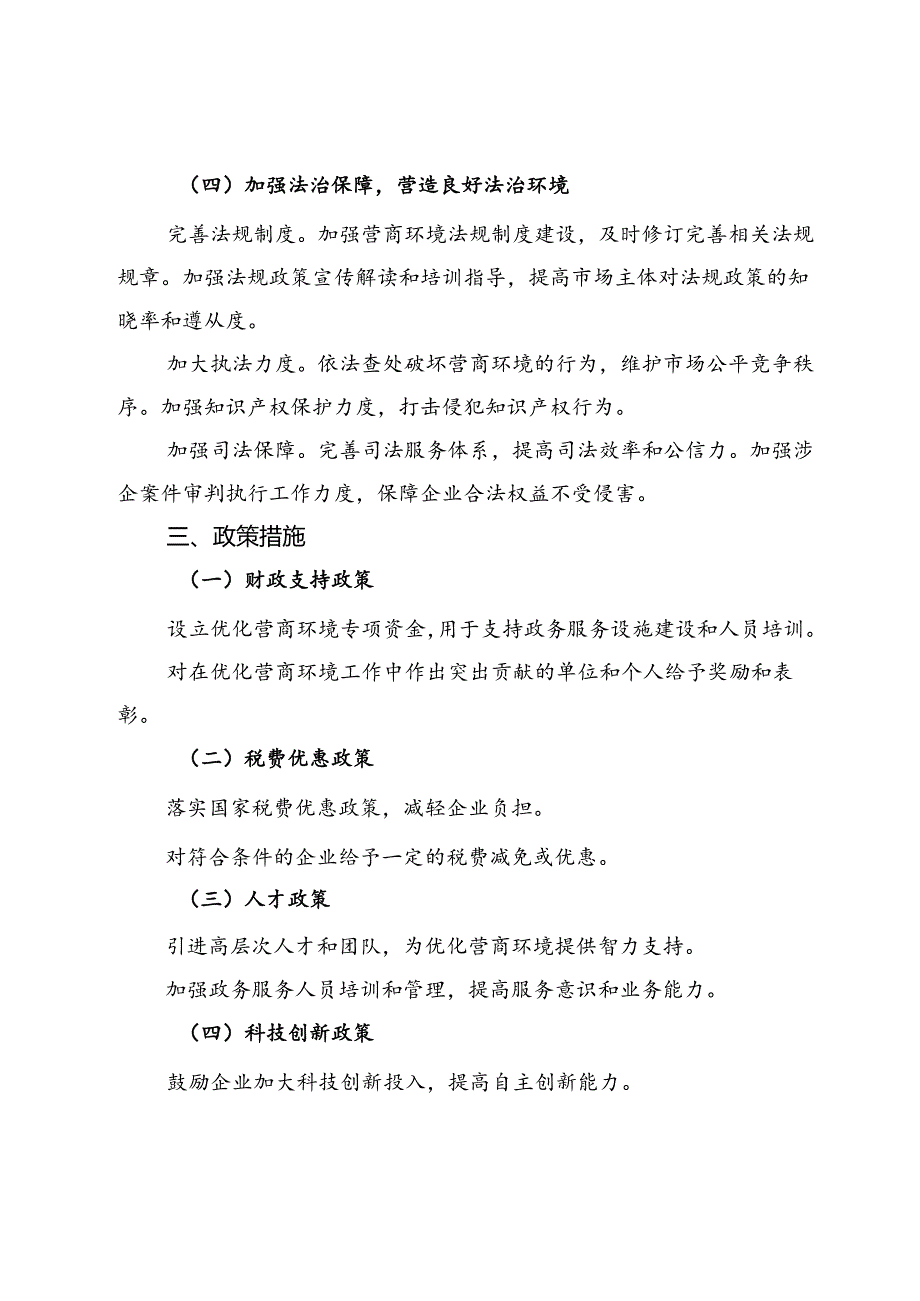 （四）加强法治保障，营造良好法治环境

完善法规制度。加强营商环境法规制度建设，及时修订完善相关法规规章。加强法规政策宣传解读和培训指导，提高市场主体对法规政策的知晓率和遵从度。

加大执法力度。依法查处破坏营商环境的行为，维护市场公平竞争秩序。加强知识产权保护力度，打击侵犯知识产权行为。

加强司法保障。完善司法服务体系，提高司法效率和公信力。加强涉企案件审判执行工作力度，保障企业合法权益不受侵害。

三、政策措施

（一）财政支持政策

设立优化营商环境专项资金，用于支持政务服务设施建设和人员培训。

对在优化营商环境工作中作出突出贡献的单位和个人给予奖励和表彰。

（二）税费优惠政策

落实国家税费优惠政策，减轻企业负担。

对符合条件的企业给予一定的税费减免或优惠。

（三）人才政策

引进高层次人才和团队，为优化营商环境提供智力支持。

加强政务服务人员培训和管理，提高服务意识和业务能力。

（四）科技创新政策

鼓励企业加大科技创新投入，提高自主创新能力。